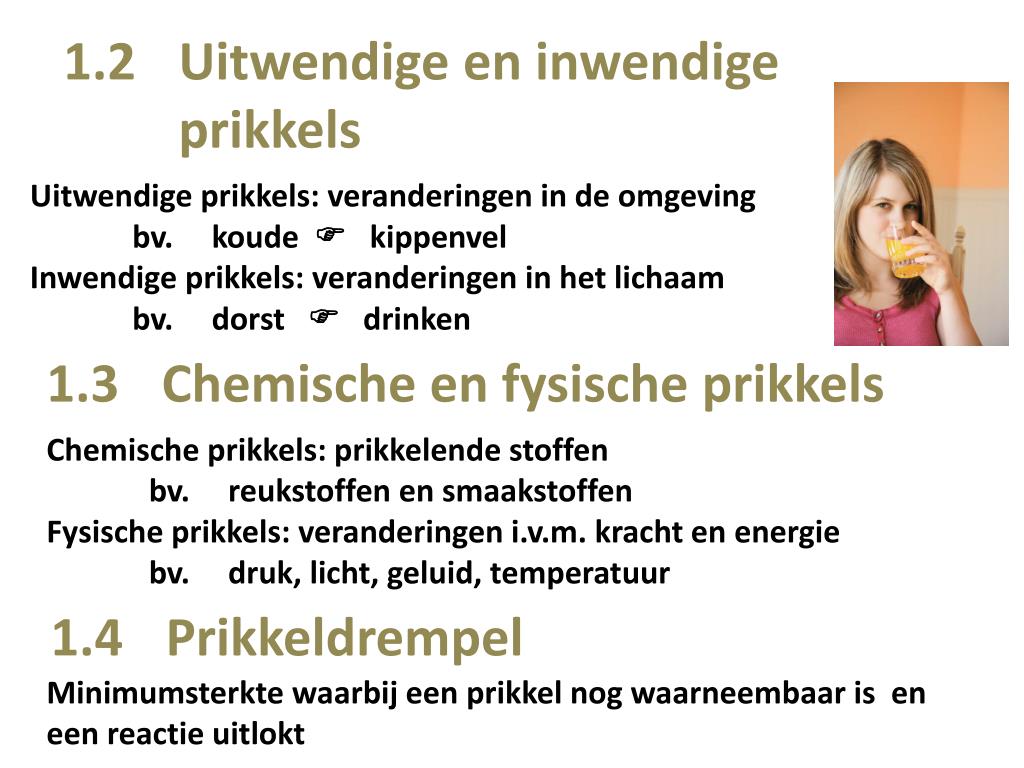 1.2 Uitwendige en inwendige prikkels

Uitwendige prikkels: veranderingen in de omgeving
bv. koude ☞ kippenvel
Inwendige prikkels: veranderingen in het lichaam
bv. dorst ☞ drinken

1.3 Chemische en fysische prikkels

Chemische prikkels: prikkelende stoffen
bv. reukstoffen en smaakstoffen
Fysische prikkels: veranderingen i.v.m. kracht en energie
bv. druk, licht, geluid, temperatuur

1.4 Prikkeldrempel

Minimumsterkte waarbij een prikkel nog waarneembaar is en een reactie uitlokt